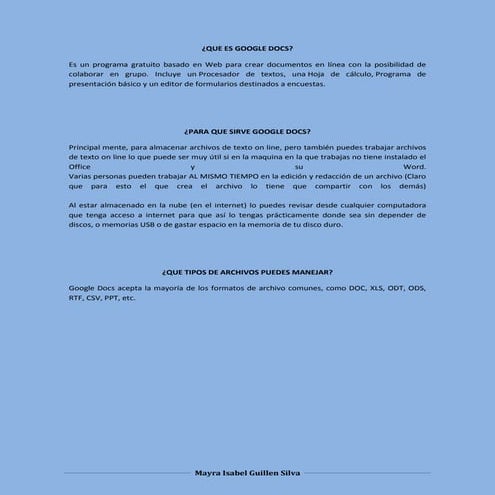 ¿QUE ES GOOGLE DOCS?

Es un programa gratuito basado en Web para crear documentos en línea con la posibilidad de colaborar en grupo. Incluye un Procesador de textos, una Hoja de cálculo, Programa de presentación básico y un editor de formularios destinados a encuestas.

¿PARA QUE SIRVE GOOGLE DOCS?

Principal mente, para almacenar archivos de texto on line, pero también puedes trabajar archivos de texto on line lo que puede ser muy útil si en la maquina en la que trabajas no tiene instalado el Office y su Word.
Varias personas pueden trabajar AL MISMO TIEMPO en la edición y redacción de un archivo (Claro que para esto el que crea el archivo lo tiene que compartir con los demás)

Al estar almacenado en la nube (en el internet) lo puedes revisar desde cualquier computadora que tenga acceso a internet para que así lo tengas prácticamente donde sea sin depender de discos, o memorias USB o de gastar espacio en la memoria de tu disco duro.

¿QUE TIPOS DE ARCHIVOS PUEDES MANEJAR?

Google Docs acepta la mayoría de los formatos de archivo comunes, como DOC, XLS, ODT, ODS, RTF, CSV, PPT, etc.

Mayra Isabel Guillen Silva